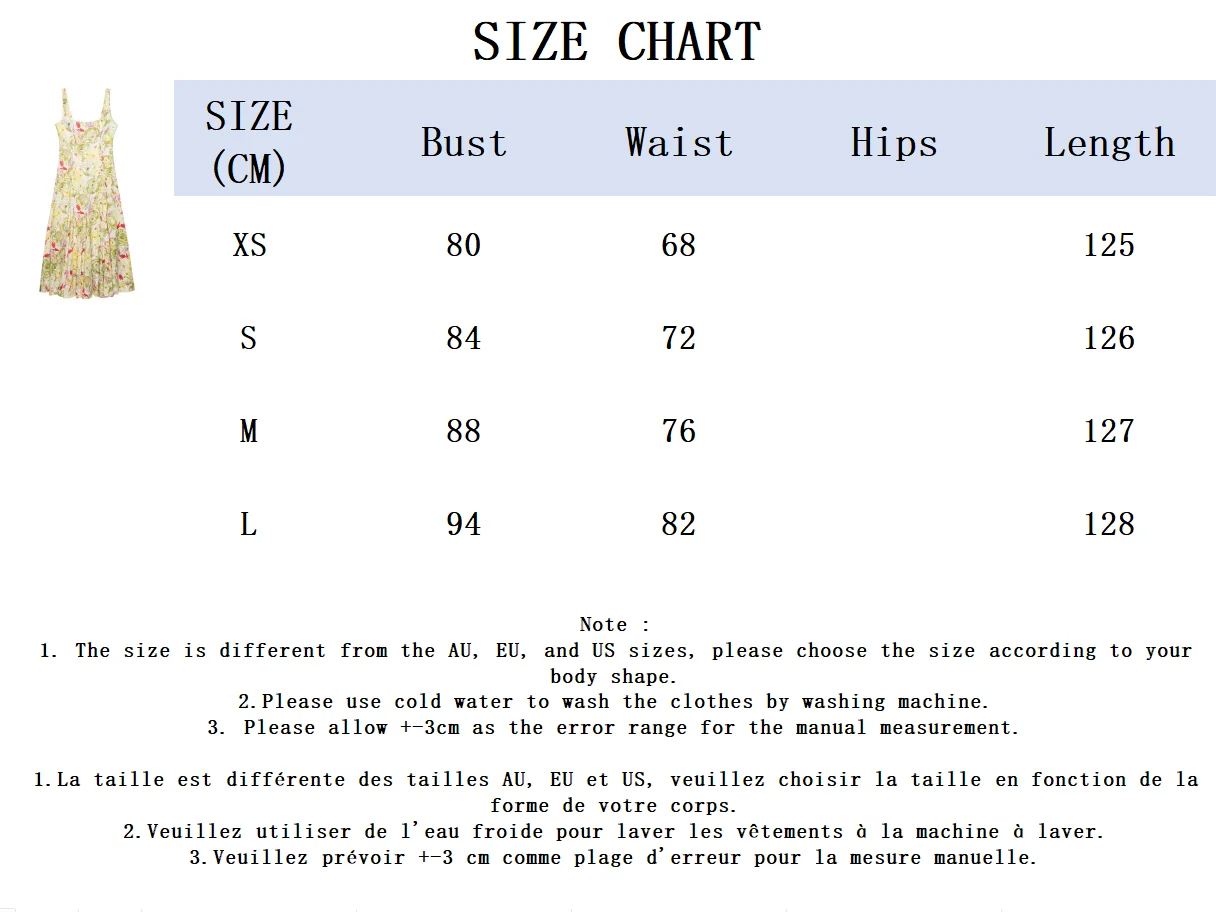 SIZE CHART

| SIZE (CM) | Bust | Waist | Hips | Length |
|---|---|---|---|---|
| XS | 80 | 68 | | 125 |
| S | 84 | 72 | | 126 |
| M | 88 | 76 | | 127 |
| L | 94 | 82 | | 128 |

Note :
1. The size is different from the AU, EU, and US sizes, please choose the size according to your body shape.
2.Please use cold water to wash the clothes by washing machine.
3. Please allow +-3cm as the error range for the manual measurement.

1.La taille est différente des tailles AU, EU et US, veuillez choisir la taille en fonction de la forme de votre corps.
2.Veuillez utiliser de l'eau froide pour laver les vêtements à la machine à laver.
3.Veuillez prévoir +-3 cm comme plage d'erreur pour la mesure manuelle.